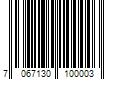 7 067130 100003